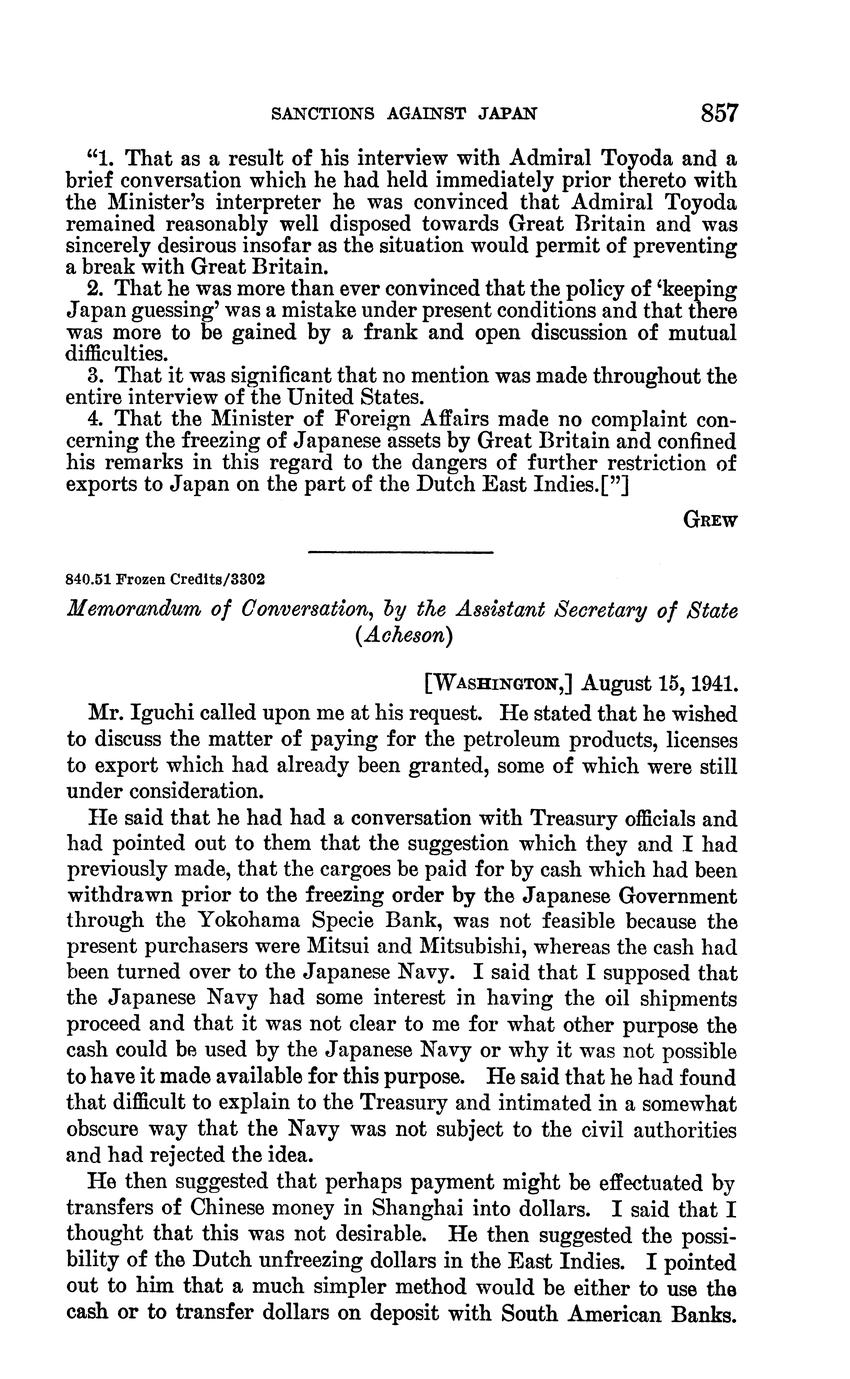 SANCTIONS AGAINST JAPAN 857

"1. That as a result of his interview with Admiral Toyoda and a brief conversation which he had held immediately prior thereto with the Minister's interpreter he was convinced that Admiral Toyoda remained reasonably well disposed towards Great Britain and was sincerely desirous insofar as the situation would permit of preventing a break with Great Britain.

2. That he was more than ever convinced that the policy of 'keeping Japan guessing' was a mistake under present conditions and that there was more to be gained by a frank and open discussion of mutual difficulties.

3. That it was significant that no mention was made throughout the entire interview of the United States.

4. That the Minister of Foreign Affairs made no complaint concerning the freezing of Japanese assets by Great Britain and confined his remarks in this regard to the dangers of further restriction of exports to Japan on the part of the Dutch East Indies.["]

GREW

840.51 Frozen Credits/3302

Memorandum of Conversation, by the Assistant Secretary of State (Acheson)

[WASHINGTON,] August 15, 1941.

Mr. Iguchi called upon me at his request. He stated that he wished to discuss the matter of paying for the petroleum products, licenses to export which had already been granted, some of which were still under consideration.

He said that he had had a conversation with Treasury officials and had pointed out to them that the suggestion which they and I had previously made, that the cargoes be paid for by cash which had been withdrawn prior to the freezing order by the Japanese Government through the Yokohama Specie Bank, was not feasible because the present purchasers were Mitsui and Mitsubishi, whereas the cash had been turned over to the Japanese Navy. I said that I supposed that the Japanese Navy had some interest in having the oil shipments proceed and that it was not clear to me for what other purpose the cash could be used by the Japanese Navy or why it was not possible to have it made available for this purpose. He said that he had found that difficult to explain to the Treasury and intimated in a somewhat obscure way that the Navy was not subject to the civil authorities and had rejected the idea.

He then suggested that perhaps payment might be effectuated by transfers of Chinese money in Shanghai into dollars. I said that I thought that this was not desirable. He then suggested the possibility of the Dutch unfreezing dollars in the East Indies. I pointed out to him that a much simpler method would be either to use the cash or to transfer dollars on deposit with South American Banks.